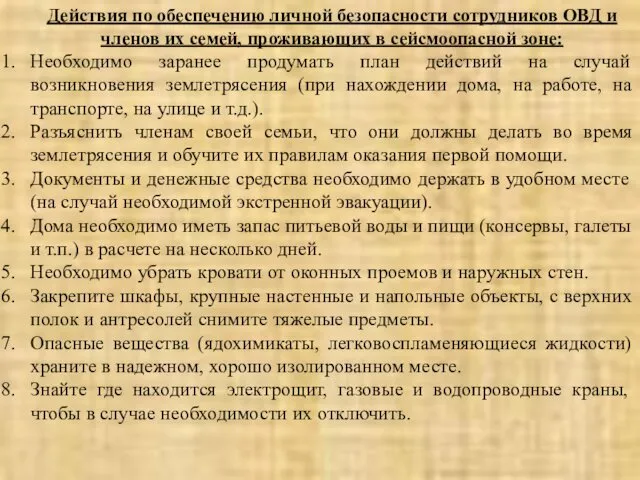 Действия по обеспечению личной безопасности сотрудников ОВД и членов их семей, проживающих в сейсмоопасной зоне:

1. Необходимо заранее продумать план действий на случай возникновения землетрясения (при нахождении дома, на работе, на транспорте, на улице и т.д.).
2. Разъяснить членам своей семьи, что они должны делать во время землетрясения и обучите их правилам оказания первой помощи.
3. Документы и денежные средства необходимо держать в удобном месте (на случай необходимой экстренной эвакуации).
4. Дома необходимо иметь запас питьевой воды и пищи (консервы, галеты и т.п.) в расчете на несколько дней.
5. Необходимо убрать кровати от оконных проемов и наружных стен.
6. Закрепите шкафы, крупные настенные и напольные объекты, с верхних полок и антресолей снимите тяжелые предметы.
7. Опасные вещества (ядохимикаты, легковоспламеняющиеся жидкости) храните в надежном, хорошо изолированном месте.
8. Знайте где находится электрощит, газовые и водопроводные краны, чтобы в случае необходимости их отключить.